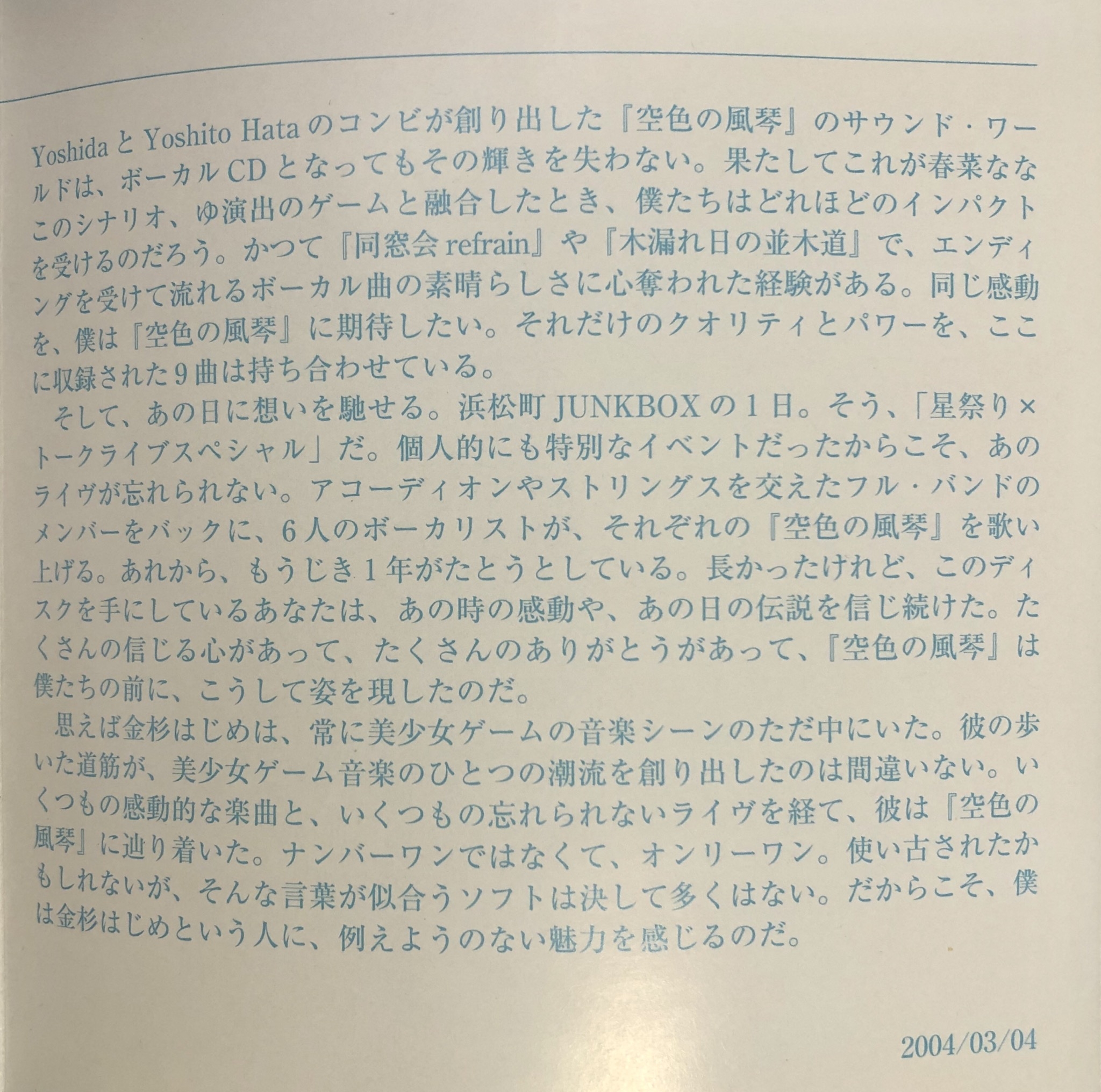 YoshidaとYoshito Hataのコンビが創り出した『空色の風琴』のサウンド・ワールドは、ボーカルCDとなってもその輝きを失わない。果たしてこれが春菜ななこのシナリオ、ゆ演出のゲームと融合したとき、僕たちはどれほどのインパクトを受けるのだろう。かつて『同窓会refrain』や『木漏れ日の並木道』で、エンディングを受けて流れるボーカル曲の素晴らしさに心奪われた経験がある。同じ感動を、僕は『空色の風琴』に期待したい。それだけのクオリティとパワーを、ここに収録された9曲は持ち合わせている。

そして、あの日に想いを馳せる。浜松町JUNKBOXの1日。そう、「星祭り×トークライブスペシャル」だ。個人的にも特別なイベントだったからこそ、あのライヴが忘れられない。アコーディオンやストリングスを交えたフル・バンドのメンバーをバックに、6人のボーカリストが、それぞれの『空色の風琴』を歌い上げる。あれから、もうじき1年がたとうとしている。長かったけれど、このディスクを手にしているあなたは、あの時の感動や、あの日の伝説を信じ続けた。たくさんの信じる心があって、たくさんのありがとうがあって、『空色の風琴』は僕たちの前に、こうして姿を現したのだ。

思えば金杉はじめは、常に美少女ゲームの音楽シーンのただ中にいた。彼の歩いた道筋が、美少女ゲーム音楽のひとつの潮流を創り出したのは間違いない。いくつもの感動的な楽曲と、いくつもの忘れられないライヴを経て、彼は『空色の風琴』に辿り着いた。ナンバーワンではなくて、オンリーワン。使い古されたかもしれないが、そんな言葉が似合うソフトは決して多くはない。だからこそ、僕は金杉はじめという人に、例えようのない魅力を感じるのだ。

2004/03/04